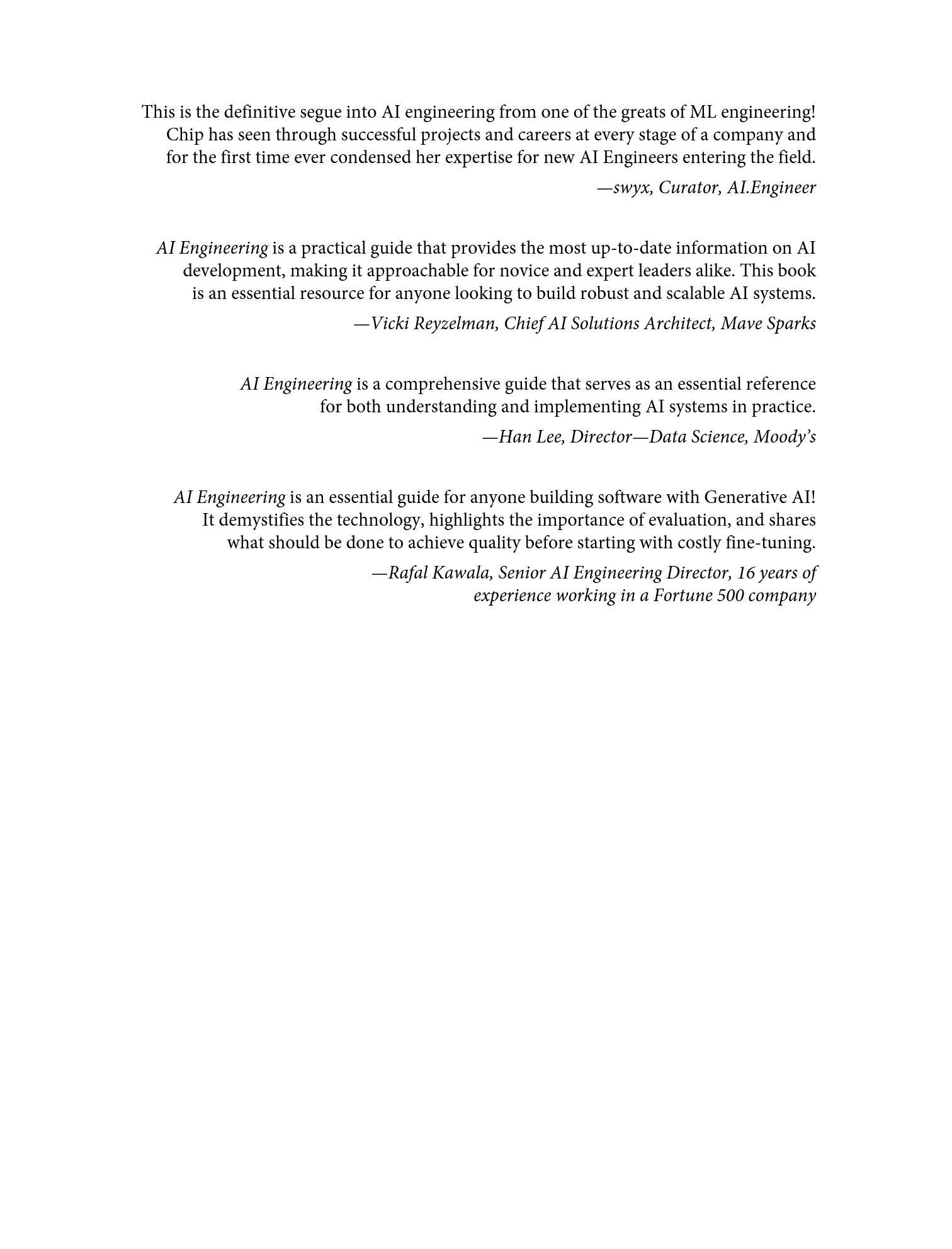 This is the definitive segue into AI engineering from one of the greats of ML engineering! Chip has seen through successful projects and careers at every stage of a company and for the first time ever condensed her expertise for new AI Engineers entering the field.

—swyx, Curator, AI.Engineer

AI Engineering is a practical guide that provides the most up-to-date information on AI development, making it approachable for novice and expert leaders alike. This book is an essential resource for anyone looking to build robust and scalable AI systems.

—Vicki Reyzelman, Chief AI Solutions Architect, Mave Sparks

AI Engineering is a comprehensive guide that serves as an essential reference for both understanding and implementing AI systems in practice.

—Han Lee, Director—Data Science, Moody's

AI Engineering is an essential guide for anyone building software with Generative AI! It demystifies the technology, highlights the importance of evaluation, and shares what should be done to achieve quality before starting with costly fine-tuning.

—Rafal Kawala, Senior AI Engineering Director, 16 years of experience working in a Fortune 500 company